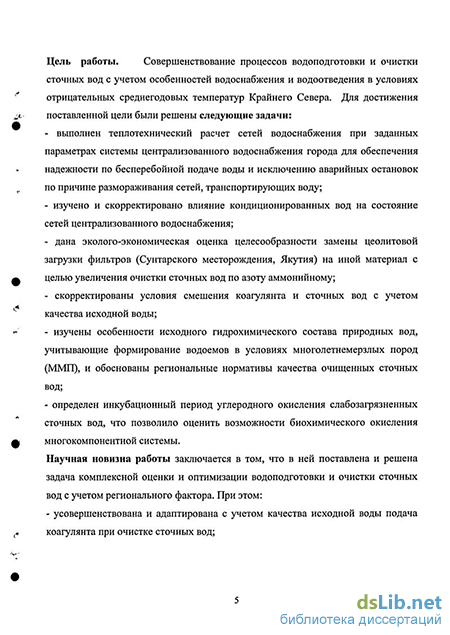 Цель работы. Совершенствование процессов водоподготовки и очистки сточных вод с учетом особенностей водоснабжения и водоотведения в условиях отрицательных среднегодовых температур Крайнего Севера. Для достижения поставленной цели были решены следующие задачи:

- выполнен теплотехнический расчет сетей водоснабжения при заданных параметрах системы централизованного водоснабжения города для обеспечения надежности по бесперебойной подаче воды и исключению аварийных остановок по причине размораживания сетей, транспортирующих воду;

- изучено и скорректировано влияние кондиционированных вод на состояние сетей централизованного водоснабжения;

- дана эколого-экономическая оценка целесообразности замены цеолитовой загрузки фильтров (Сунтарского месторождения, Якутия) на иной материал с целью увеличения очистки сточных вод по азоту аммонийному;

- скорректированы условия смешения коагулянта и сточных вод с учетом качества исходной воды;

- изучены особенности исходного гидрохимического состава природных вод, учитывающие формирование водоемов в условиях многолетнемерзлых пород (ММП), и обоснованы региональные нормативы качества очищенных сточных вод;

- определен инкубационный период углеродного окисления слабозагрязненных сточных вод, что позволило оценить возможности биохимического окисления многокомпонентной системы.

Научная новизна работы заключается в том, что в ней поставлена и решена задача комплексной оценки и оптимизации водоподготовки и очистки сточных вод с учетом регионального фактора. При этом:

- усовершенствована и адаптирована с учетом качества исходной воды подача коагулянта при очистке сточных вод;

5

dsLib.net
библиотека диссертаций